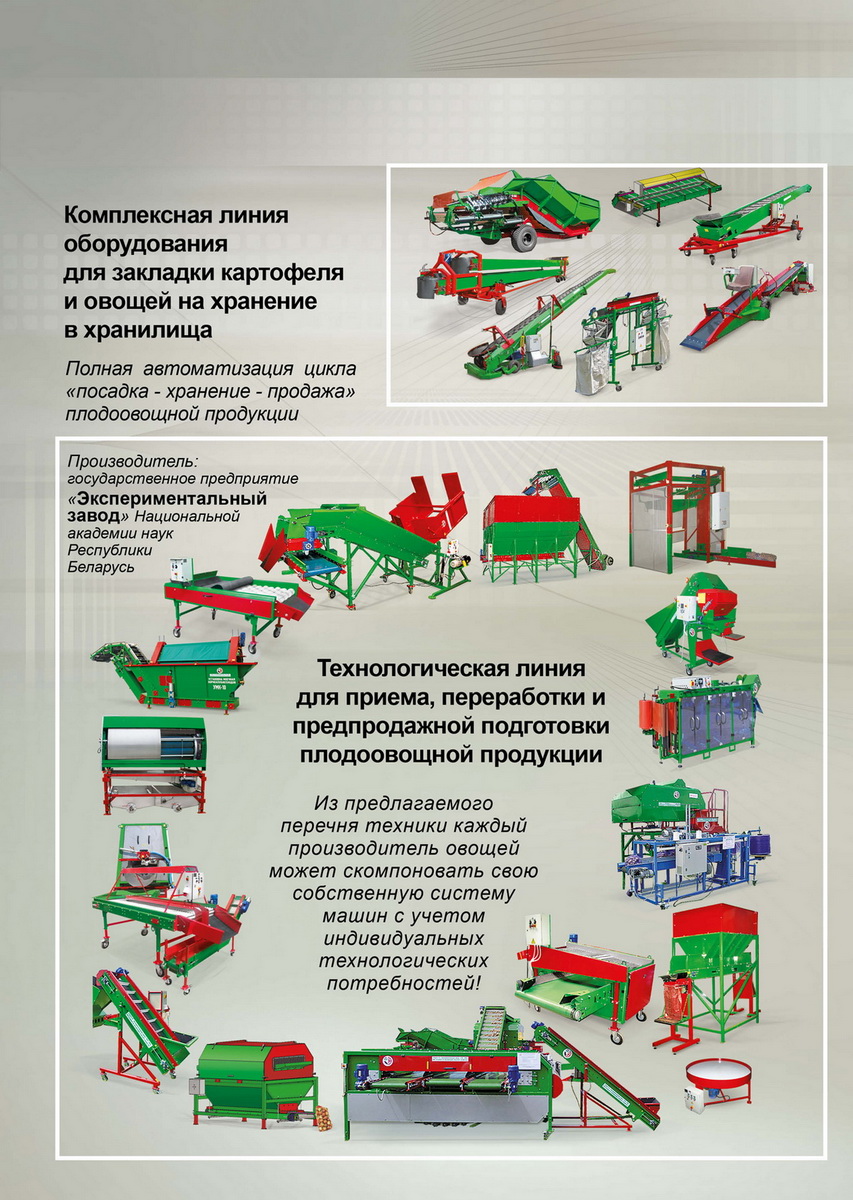 Комплексная линия оборудования для закладки картофеля и овощей на хранение в хранилища

Полная автоматизация цикла «посадка - хранение - продажа» плодоовощной продукции

Производитель: государственное предприятие «Экспериментальный завод» Национальной академии наук Республики Беларусь

Технологическая линия для приема, переработки и предпродажной подготовки плодоовощной продукции

Из предлагаемого перечня техники каждый производитель овощей может скомпоновать свою собственную систему машин с учетом индивидуальных технологических потребностей!